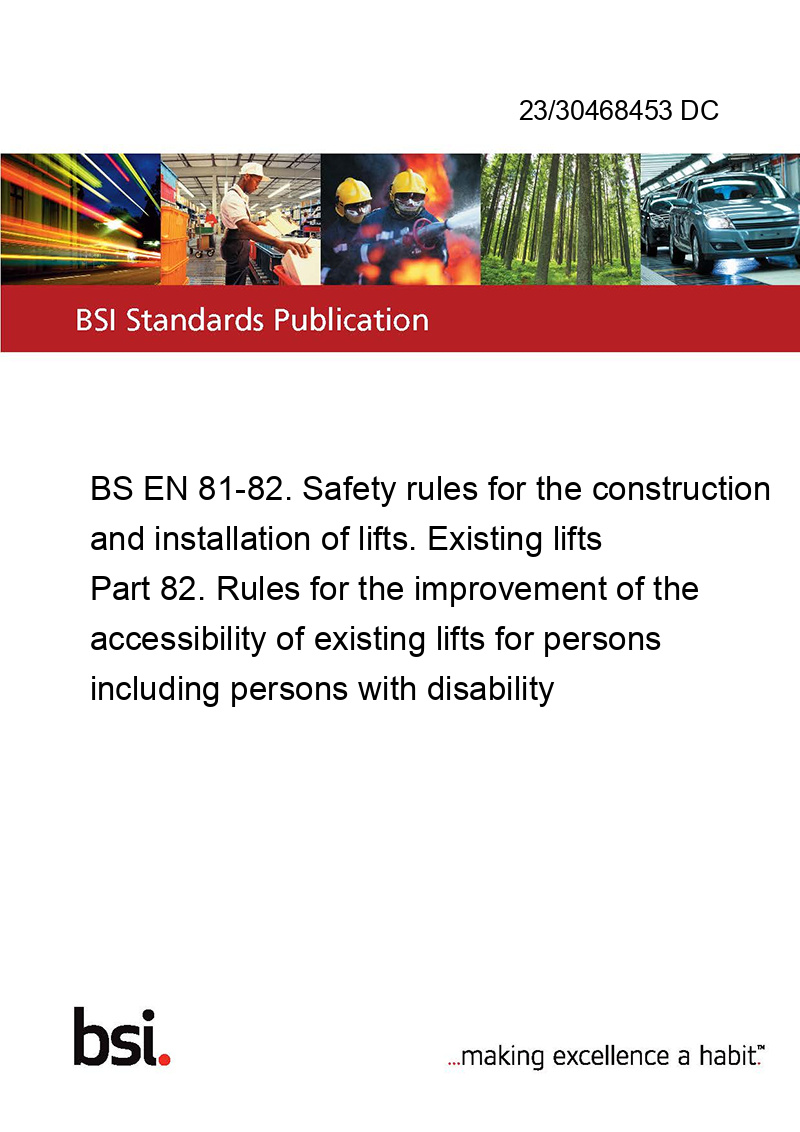 23/30468453 DC

BSI Standards Publication

BS EN 81-82. Safety rules for the construction and installation of lifts. Existing lifts
Part 82. Rules for the improvement of the accessibility of existing lifts for persons including persons with disability

bsi.

...making excellence a habit.™